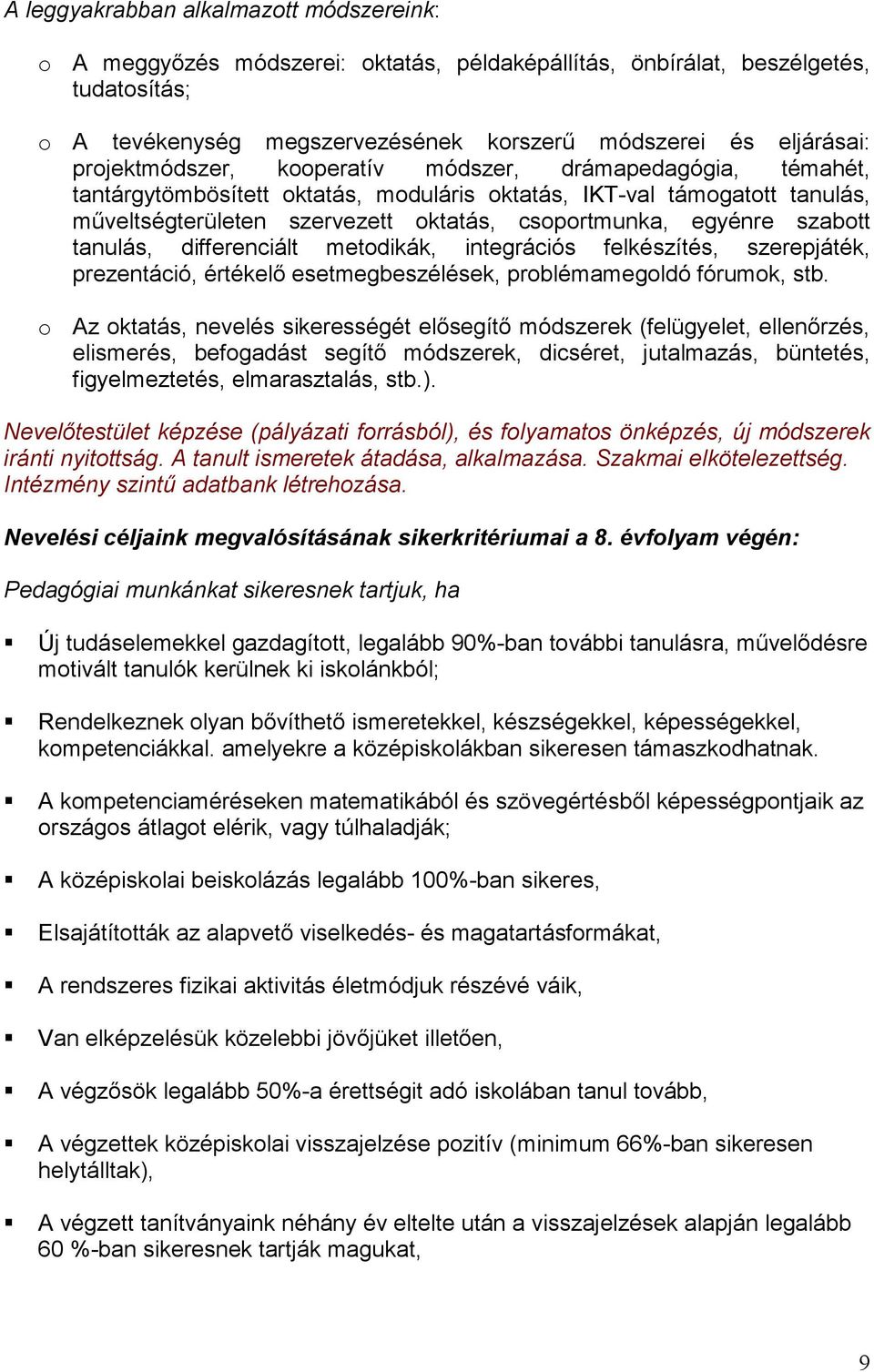 A leggyakrabban alkalmazott módszereink:

o A meggyőzés módszerei: oktatás, példaképállítás, önbírálat, beszélgetés, tudatosítás;

o A tevékenység megszervezésének korszerű módszerei és eljárásai: projektmódszer, kooperatív módszer, drámapedagógia, témahét, tantárgytömbösített oktatás, moduláris oktatás, IKT-val támogatott tanulás, műveltségterületen szervezett oktatás, csoportmunka, egyénre szabott tanulás, differenciált metodikák, integrációs felkészítés, szerepjáték, prezentáció, értékelő esetmegbeszélések, problémamegoldó fórumok, stb.

o Az oktatás, nevelés sikerességét elősegítő módszerek (felügyelet, ellenőrzés, elismerés, befogadást segítő módszerek, dicséret, jutalmazás, büntetés, figyelmeztetés, elmarasztalás, stb.).

Nevelőtestület képzése (pályázati forrásból), és folyamatos önképzés, új módszerek iránti nyitottság. A tanult ismeretek átadása, alkalmazása. Szakmai elkötelezettség. Intézmény szintű adatbank létrehozása.

Nevelési céljaink megvalósításának sikerkritériumai a 8. évfolyam végén:

Pedagógiai munkánkat sikeresnek tartjuk, ha

▪ Új tudáselemekkel gazdagított, legalább 90%-ban további tanulásra, művelődésre motivált tanulók kerülnek ki iskolánkból;

▪ Rendelkeznek olyan bővíthető ismeretekkel, készségekkel, képességekkel, kompetenciákkal. amelyekre a középiskolákban sikeresen támaszkodhatnak.

▪ A kompetenciaméréseken matematikából és szövegértésből képességpontjaik az országos átlagot elérik, vagy túlhaladják;

▪ A középiskolai beiskolázás legalább 100%-ban sikeres,

▪ Elsajátították az alapvető viselkedés- és magatartásformákat,

▪ A rendszeres fizikai aktivitás életmódjuk részévé váik,

▪ Van elképzelésük közelebbi jövőjüket illetően,

▪ A végzősök legalább 50%-a érettségit adó iskolában tanul tovább,

▪ A végzettek középiskolai visszajelzése pozitív (minimum 66%-ban sikeresen helytálltak),

▪ A végzett tanítványaink néhány év eltelte után a visszajelzések alapján legalább 60 %-ban sikeresnek tartják magukat,

9